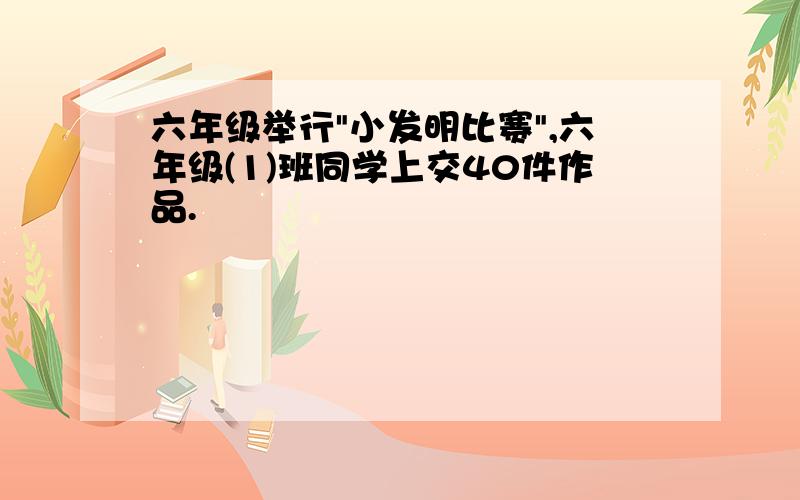 六年级举行"小发明比赛",六年级(1)班同学上交40件作品.